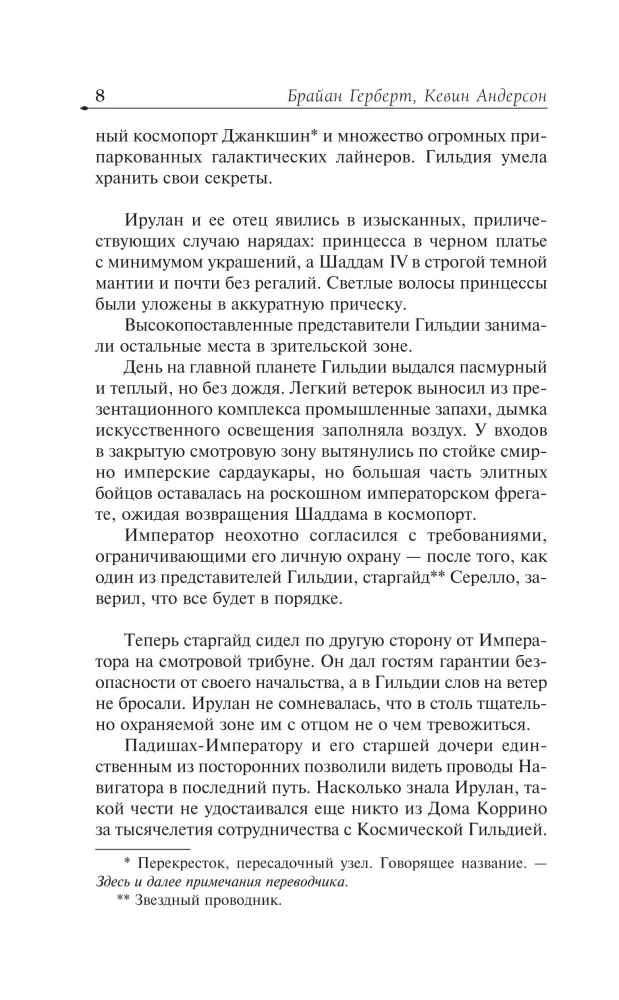 8 Брайан Герберт, Кевин Андерсон

ный космопорт Джанкшин* и множество огромных припаркованных галактических лайнеров. Гильдия умела хранить свои секреты.

Ирулан и ее отец явились в изысканных, приличествующих случаю нарядах: принцесса в черном платье с минимумом украшений, а Шаддам IV в строгой темной мантии и почти без регалий. Светлые волосы принцессы были уложены в аккуратную прическу.

Высокопоставленные представители Гильдии занимали остальные места в зрительской зоне.

День на главной планете Гильдии выдался пасмурный и теплый, но без дождя. Легкий ветерок выносил из презентационного комплекса промышленные запахи, дымка искусственного освещения заполняла воздух. У входов в закрытую смотровую зону вытянулись по стойке смирно имперские сардаукары, но большая часть элитных бойцов оставалась на роскошном императорском фрегате, ожидая возвращения Шаддама в космопорт.

Император неохотно согласился с требованиями, ограничивающими его личную охрану — после того, как один из представителей Гильдии, старгайд** Серелло, заверил, что все будет в порядке.

Теперь старгайд сидел по другую сторону от Императора на смотровой трибуне. Он дал гостям гарантии безопасности от своего начальства, а в Гильдии слов на ветер не бросали. Ирулан не сомневалась, что в столь тщательно охраняемой зоне им с отцом не о чем тревожиться.

Падишах-Императору и его старшей дочери единственным из посторонних позволили видеть проводы Навигатора в последний путь. Насколько знала Ирулан, такой чести не удостаивался еще никто из Дома Коррино за тысячелетия сотрудничества с Космической Гильдией.

* Перекресток, пересадочный узел. Говорящее название. — Здесь и далее примечания переводчика.

** Звездный проводник.